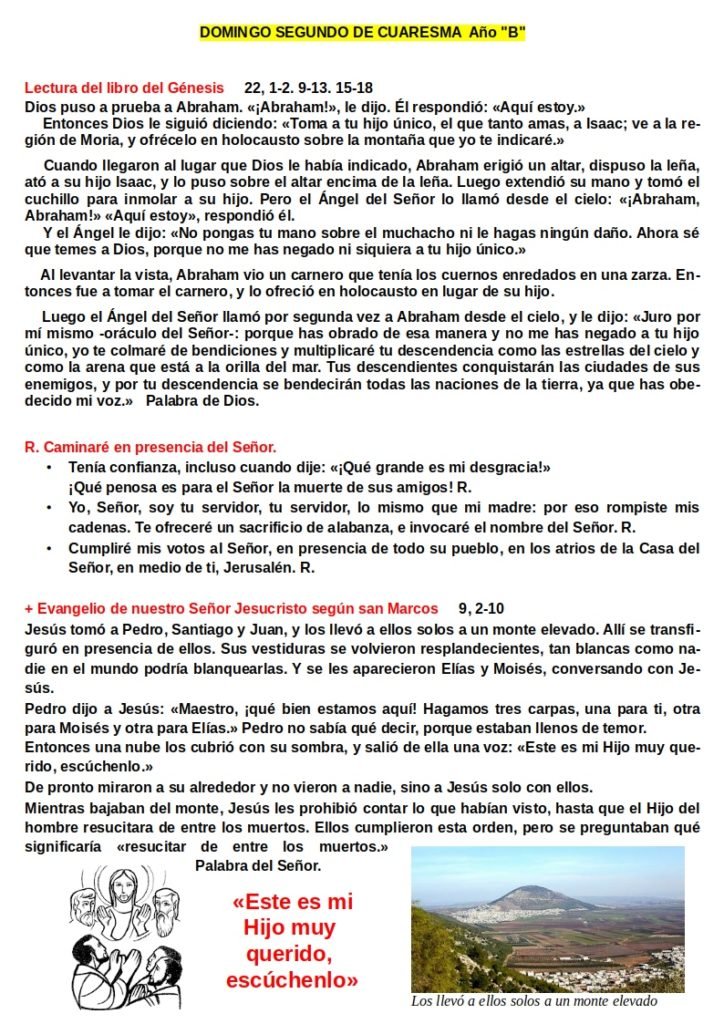 DOMINGO SEGUNDO DE CUARESMA Año "B"

Lectura del libro del Génesis 22, 1-2. 9-13. 15-18
Dios puso a prueba a Abraham. «¡Abraham!», le dijo. Él respondió: «Aquí estoy.»
Entonces Dios le siguió diciendo: «Toma a tu hijo único, el que tanto amas, a Isaac; ve a la región de Moria, y ofrécelo en holocausto sobre la montaña que yo te indicaré.»

Cuando llegaron al lugar que Dios le había indicado, Abraham erigió un altar, dispuso la leña, ató a su hijo Isaac, y lo puso sobre el altar encima de la leña. Luego extendió su mano y tomó el cuchillo para inmolar a su hijo. Pero el Ángel del Señor lo llamó desde el cielo: «¡Abraham, Abraham!» «Aquí estoy», respondió él.
Y el Ángel le dijo: «No pongas tu mano sobre el muchacho ni le hagas ningún daño. Ahora sé que temes a Dios, porque no me has negado ni siquiera a tu hijo único.»

Al levantar la vista, Abraham vio un carnero que tenía los cuernos enredados en una zarza. Entonces fue a tomar el carnero, y lo ofreció en holocausto en lugar de su hijo.

Luego el Ángel del Señor llamó por segunda vez a Abraham desde el cielo, y le dijo: «Juro por mí mismo -oráculo del Señor-: porque has obrado de esa manera y no me has negado a tu hijo único, yo te colmaré de bendiciones y multiplicaré tu descendencia como las estrellas del cielo y como la arena que está a la orilla del mar. Tus descendientes conquistarán las ciudades de sus enemigos, y por tu descendencia se bendecirán todas las naciones de la tierra, ya que has obedecido mi voz.» Palabra de Dios.

R. Caminaré en presencia del Señor.
• Tenía confianza, incluso cuando dije: «¡Qué grande es mi desgracia!»
¡Qué penosa es para el Señor la muerte de sus amigos! R.
• Yo, Señor, soy tu servidor, tu servidor, lo mismo que mi madre: por eso rompiste mis cadenas. Te ofreceré un sacrificio de alabanza, e invocaré el nombre del Señor. R.
• Cumpliré mis votos al Señor, en presencia de todo su pueblo, en los atrios de la Casa del Señor, en medio de ti, Jerusalén. R.

+ Evangelio de nuestro Señor Jesucristo según san Marcos 9, 2-10
Jesús tomó a Pedro, Santiago y Juan, y los llevó a ellos solos a un monte elevado. Allí se transfiguró en presencia de ellos. Sus vestiduras se volvieron resplandecientes, tan blancas como nadie en el mundo podría blanquearlas. Y se les aparecieron Elías y Moisés, conversando con Jesús.
Pedro dijo a Jesús: «Maestro, ¡qué bien estamos aquí! Hagamos tres carpas, una para ti, otra para Moisés y otra para Elías.» Pedro no sabía qué decir, porque estaban llenos de temor.
Entonces una nube los cubrió con su sombra, y salió de ella una voz: «Este es mi Hijo muy querido, escúchenlo.»
De pronto miraron a su alrededor y no vieron a nadie, sino a Jesús solo con ellos.
Mientras bajaban del monte, Jesús les prohibió contar lo que habían visto, hasta que el Hijo del hombre resucitara de entre los muertos. Ellos cumplieron esta orden, pero se preguntaban qué significaría «resucitar de entre los muertos.»
Palabra del Señor.

«Este es mi Hijo muy querido, escúchenlo»

Los llevó a ellos solos a un monte elevado